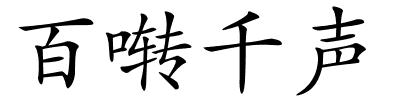 百啭千声